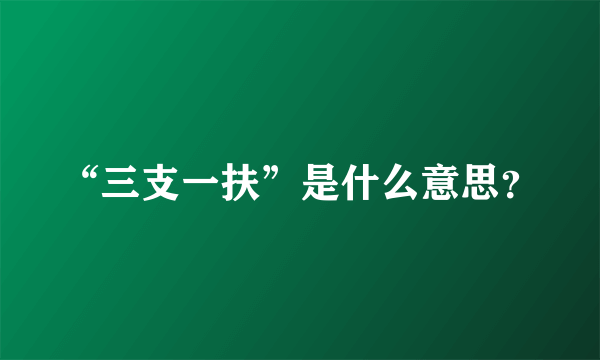 “三支一扶”是什么意思?